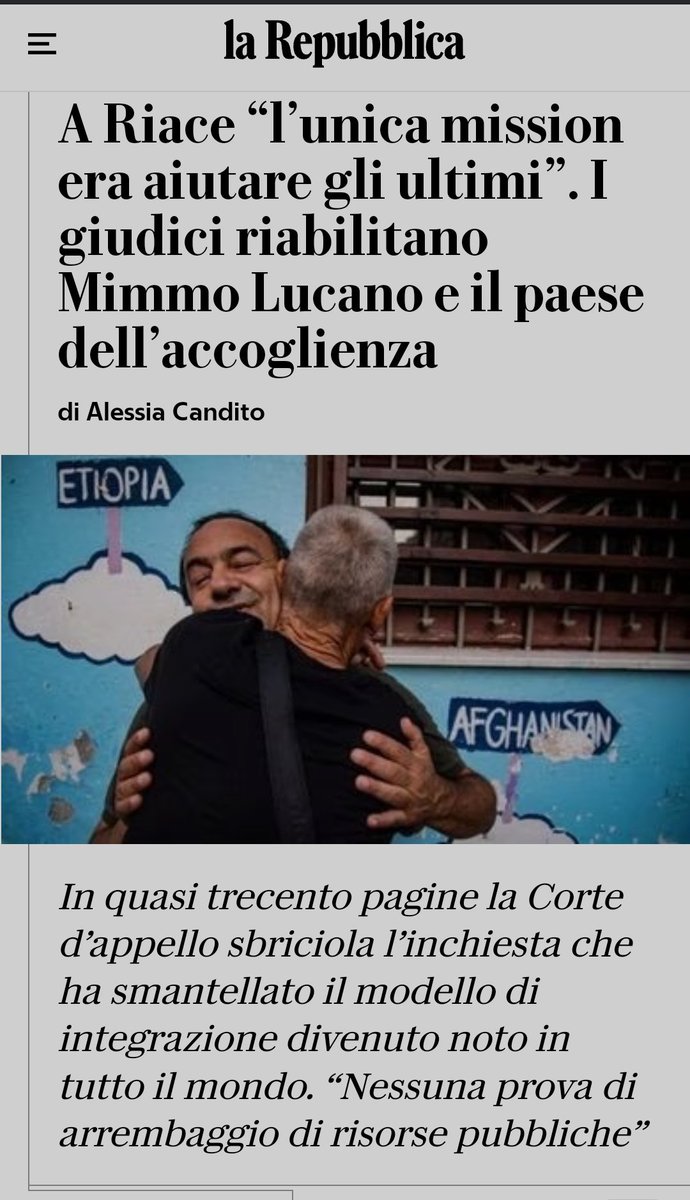 la Repubblica

A Riace “l’unica mission era aiutare gli ultimi”. I giudici riabilitano Mimmo Lucano e il paese dell’accoglienza

di Alessia Candito

ETIOPIA

AFGHANISTAN

In quasi trecento pagine la Corte d’appello sbriciola l’inchiesta che ha smantellato il modello di integrazione divenuto noto in tutto il mondo. “Nessuna prova di arrembaggio di risorse pubbliche”